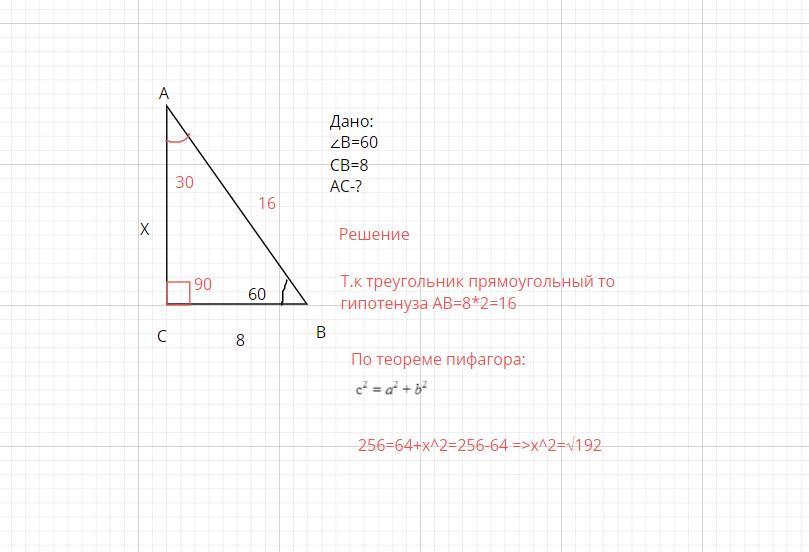 A

30

16

X

90

60

C

8

B

Дано:
∠B=60
CB=8
AC-?

Решение

Т.к треугольник прямоугольный то гипотенуза AB=8*2=16

По теореме пифагора:

$c^2 = a^2 + b^2$

256=64+x^2=256-64 =>x^2=√192